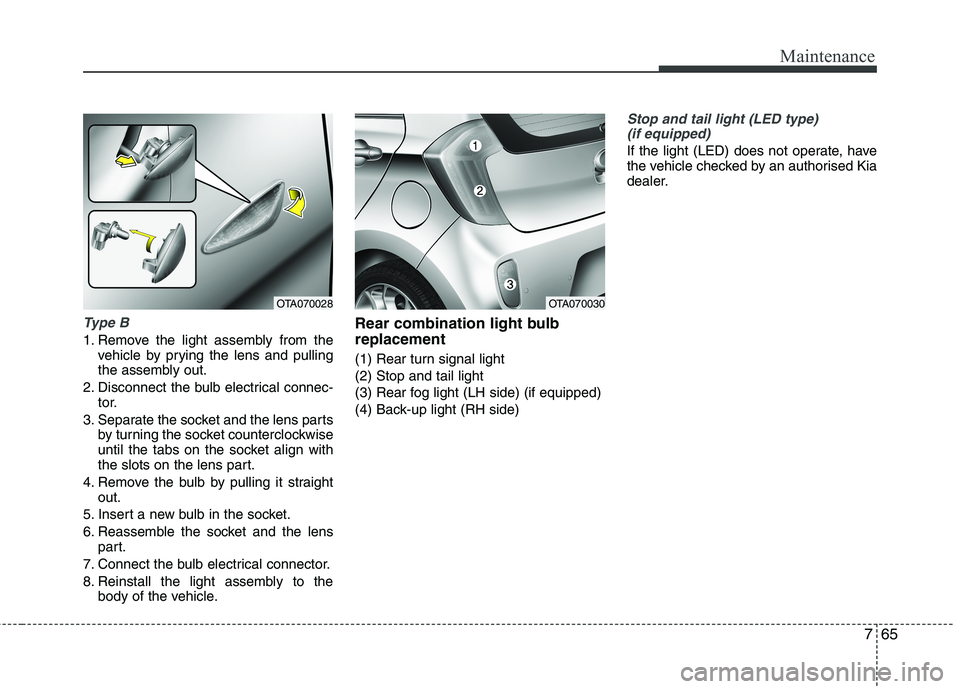 Maintenance

OTA070028

Type B

1. Remove the light assembly from the vehicle by prying the lens and pulling the assembly out.

2. Disconnect the bulb electrical connector.

3. Separate the socket and the lens parts by turning the socket counterclockwise until the tabs on the socket align with the slots on the lens part.

4. Remove the bulb by pulling it straight out.

5. Insert a new bulb in the socket.

6. Reassemble the socket and the lens part.

7. Connect the bulb electrical connector.

8. Reinstall the light assembly to the body of the vehicle.

1
2
3
OTA070030

Rear combination light bulb replacement

(1) Rear turn signal light
(2) Stop and tail light
(3) Rear fog light (LH side) (if equipped)
(4) Back-up light (RH side)

Stop and tail light (LED type) (if equipped)

If the light (LED) does not operate, have the vehicle checked by an authorised Kia dealer.

7 65

carmanualsonline.info